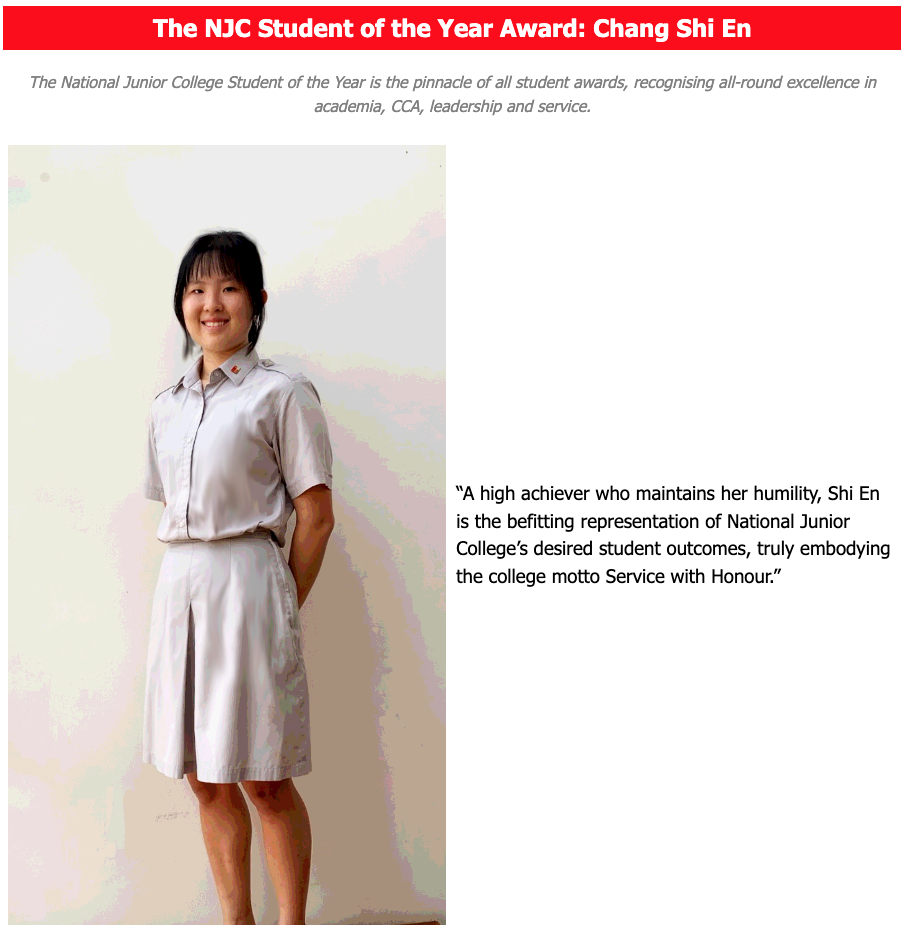 The NJC Student of the Year Award: Chang Shi En

The National Junior College Student of the Year is the pinnacle of all student awards, recognising all-round excellence in academia, CCA, leadership and service.

“A high achiever who maintains her humility, Shi En is the befitting representation of National Junior College’s desired student outcomes, truly embodying the college motto Service with Honour.”